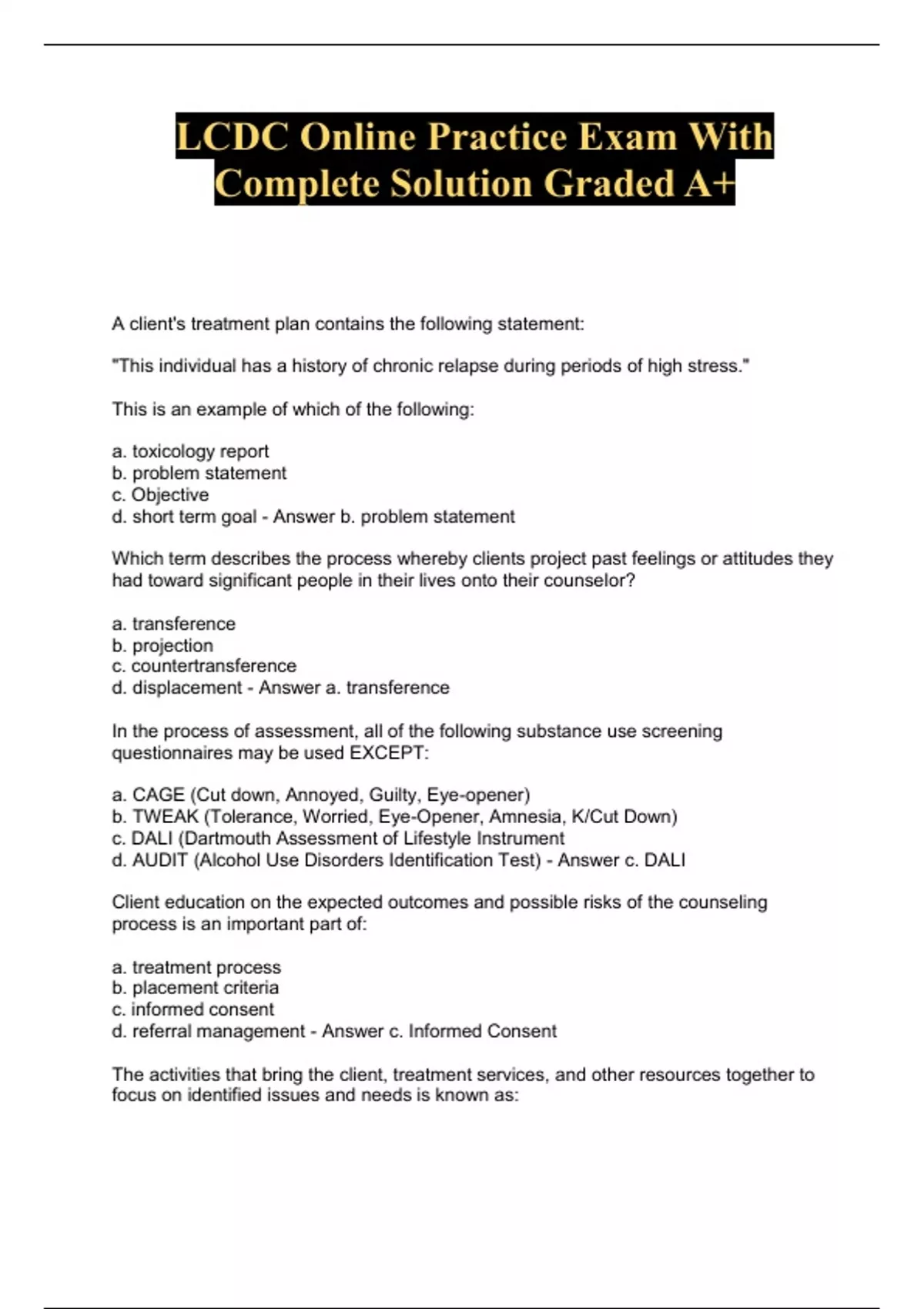 LCDC Online Practice Exam With Complete Solution Graded A+

A client's treatment plan contains the following statement:

"This individual has a history of chronic relapse during periods of high stress."

This is an example of which of the following:

a. toxicology report
b. problem statement
c. Objective
d. short term goal - Answer b. problem statement

Which term describes the process whereby clients project past feelings or attitudes they had toward significant people in their lives onto their counselor?

a. transference
b. projection
c. countertransference
d. displacement - Answer a. transference

In the process of assessment, all of the following substance use screening questionnaires may be used EXCEPT:

a. CAGE (Cut down, Annoyed, Guilty, Eye-opener)
b. TWEAK (Tolerance, Worried, Eye-Opener, Amnesia, K/Cut Down)
c. DALI (Dartmouth Assessment of Lifestyle Instrument
d. AUDIT (Alcohol Use Disorders Identification Test) - Answer c. DALI

Client education on the expected outcomes and possible risks of the counseling process is an important part of:

a. treatment process
b. placement criteria
c. informed consent
d. referral management - Answer c. Informed Consent

The activities that bring the client, treatment services, and other resources together to focus on identified issues and needs is known as: